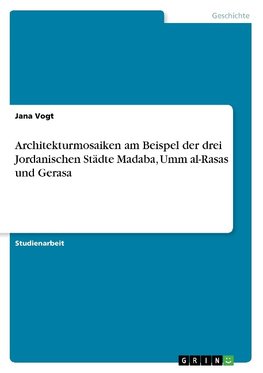 Geschichte

Jana Vogt

Architekturmosaiken am Beispel der drei Jordanischen Städte Madaba, Umm al-Rasas und Gerasa

Studienarbeit

GRIN